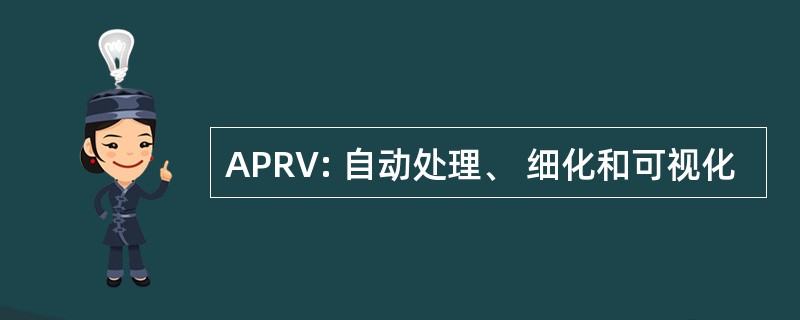 APRV: 自动处理、 细化和可视化